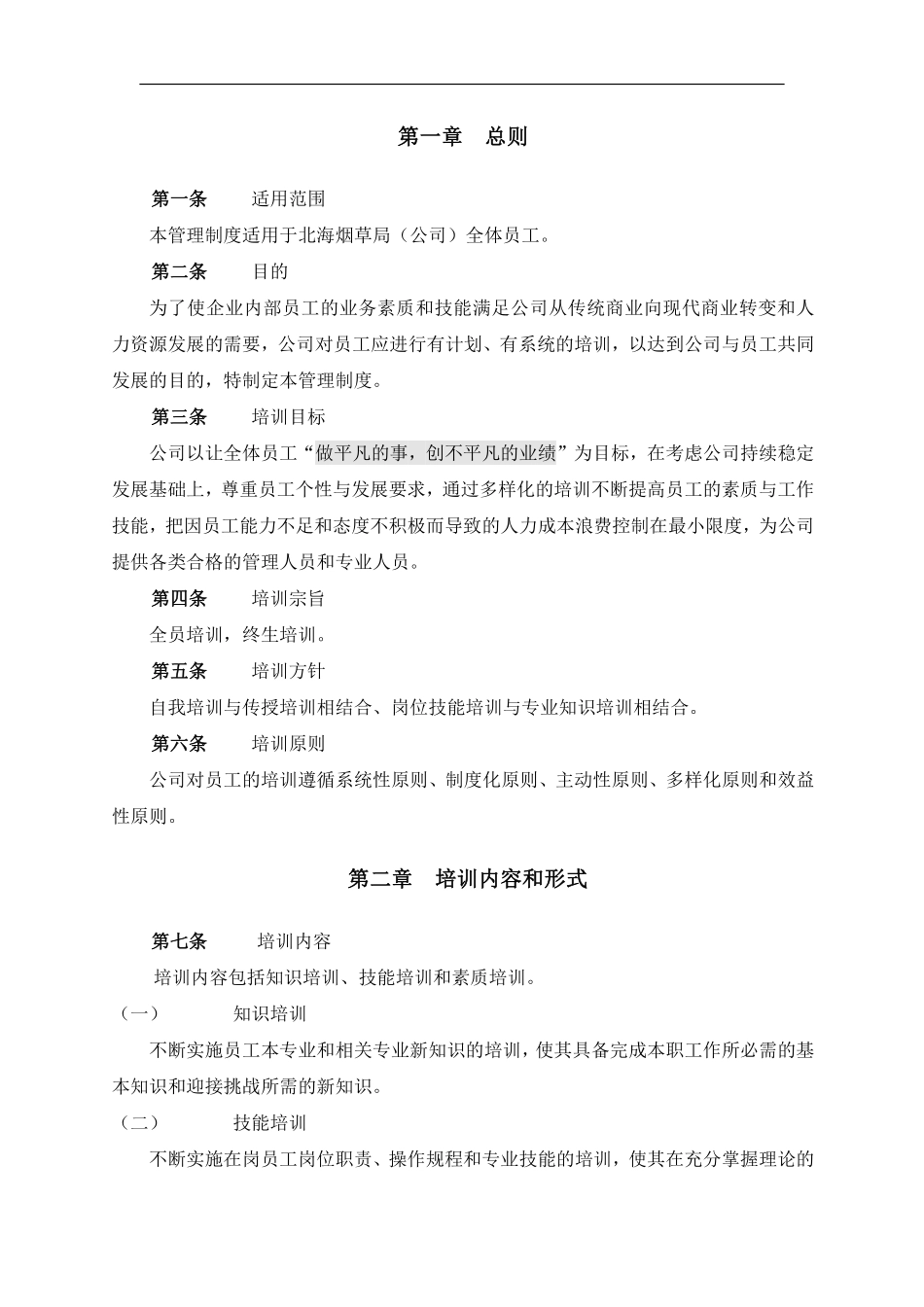 第一章　总则

第一条　　适用范围

本管理制度适用于北海烟草局（公司）全体员工。

第二条　　目的

为了使企业内部员工的业务素质和技能满足公司从传统商业向现代商业转变和人力资源发展的需要，公司对员工应进行有计划、有系统的培训，以达到公司与员工共同发展的目的，特制定本管理制度。

第三条　　培训目标

公司以让全体员工“做平凡的事，创不平凡的业绩”为目标，在考虑公司持续稳定发展基础上，尊重员工个性与发展要求，通过多样化的培训不断提高员工的素质与工作技能，把因员工能力不足和态度不积极而导致的人力成本浪费控制在最小限度，为公司提供各类合格的管理人员和专业人员。

第四条　　培训宗旨

全员培训，终生培训。

第五条　　培训方针

自我培训与传授培训相结合、岗位技能培训与专业知识培训相结合。

第六条　　培训原则

公司对员工的培训遵循系统性原则、制度化原则、主动性原则、多样化原则和效益性原则。

第二章　培训内容和形式

第七条　　培训内容

培训内容包括知识培训、技能培训和素质培训。

（一）　　知识培训

不断实施员工本专业和相关专业新知识的培训，使其具备完成本职工作所必需的基本知识和迎接挑战所需的新知识。

（二）　　技能培训

不断实施在岗员工岗位职责、操作规程和专业技能的培训，使其在充分掌握理论的